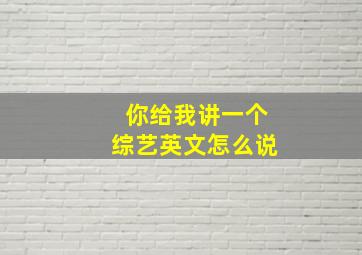 你给我讲一个
综艺英文怎么说